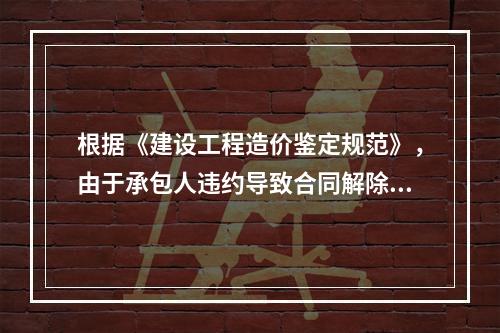 根据《建设工程造价鉴定规范》，由于承包人违约导致合同解除...